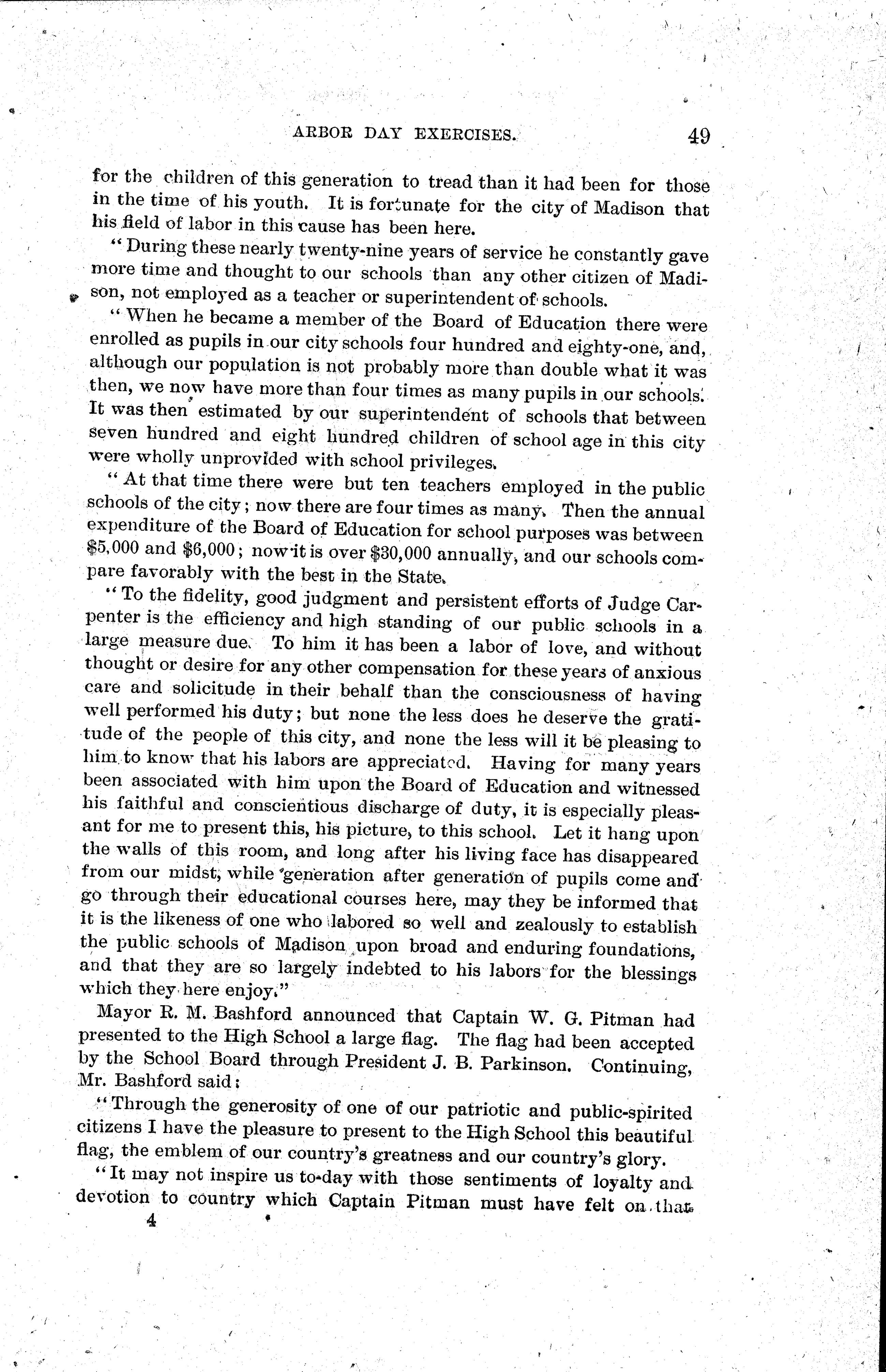 ARBOR DAY EXERCISES. 49

for the children of this generation to tread than it had been for those in the time of his youth. It is fortunate for the city of Madison that his field of labor in this cause has been here.

"During these nearly twenty-nine years of service he constantly gave more time and thought to our schools than any other citizen of Madison, not employed as a teacher or superintendent of schools.

"When he became a member of the Board of Education there were enrolled as pupils in our city schools four hundred and eighty-one, and, although our population is not probably more than double what it was then, we now have more than four times as many pupils in our schools. It was then estimated by our superintendent of schools that between seven hundred and eight hundred children of school age in this city were wholly unprovided with school privileges.

"At that time there were but ten teachers employed in the public schools of the city; now there are four times as many. Then the annual expenditure of the Board of Education for school purposes was between \$5,000 and \$6,000; now it is over \$30,000 annually, and our schools compare favorably with the best in the State.

"To the fidelity, good judgment and persistent efforts of Judge Carpenter is the efficiency and high standing of our public schools in a large measure due. To him it has been a labor of love, and without thought or desire for any other compensation for these years of anxious care and solicitude in their behalf than the consciousness of having well performed his duty; but none the less does he deserve the gratitude of the people of this city, and none the less will it be pleasing to him to know that his labors are appreciated. Having for many years been associated with him upon the Board of Education and witnessed his faithful and conscientious discharge of duty, it is especially pleasant for me to present this, his picture, to this school. Let it hang upon the walls of this room, and long after his living face has disappeared from our midst, while generation after generation of pupils come and go through their educational courses here, may they be informed that it is the likeness of one who labored so well and zealously to establish the public schools of Madison upon broad and enduring foundations, and that they are so largely indebted to his labors for the blessings which they here enjoy."

Mayor R. M. Bashford announced that Captain W. G. Pitman had presented to the High School a large flag. The flag had been accepted by the School Board through President J. B. Parkinson. Continuing, Mr. Bashford said:

"Through the generosity of one of our patriotic and public-spirited citizens I have the pleasure to present to the High School this beautiful flag, the emblem of our country's greatness and our country's glory.

"It may not inspire us to-day with those sentiments of loyalty and devotion to country which Captain Pitman must have felt on that

4